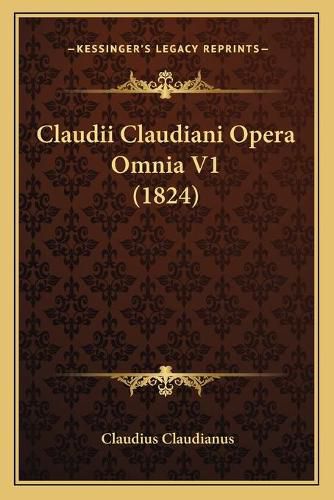 —KESSINGER'S LEGACY REPRINTS—

Claudii Claudiani Opera Omnia V1 (1824)

Claudius Claudianus